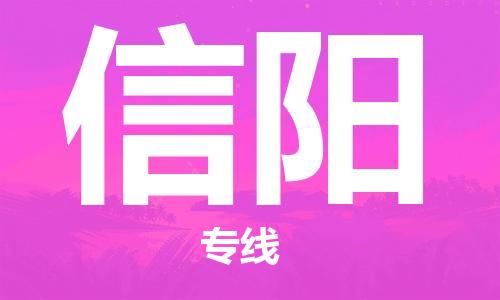 信阳

专线